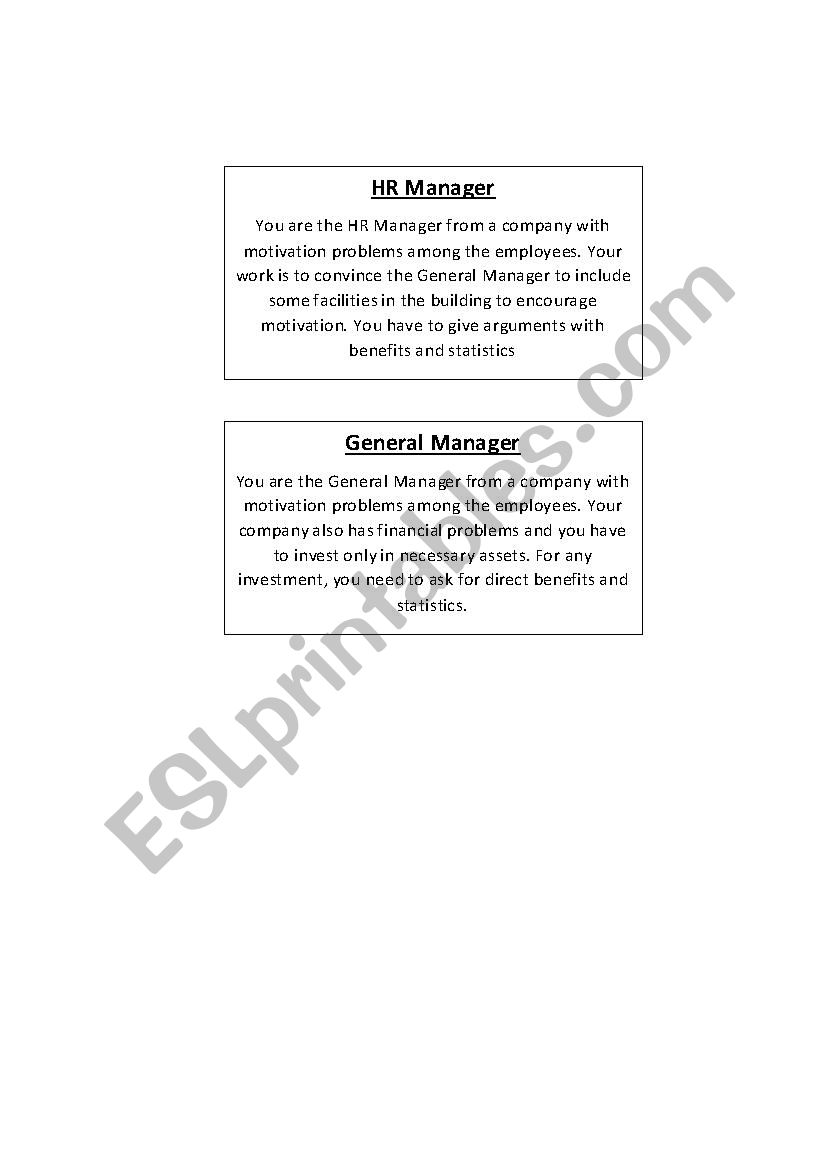 HR Manager

You are the HR Manager from a company with motivation problems among the employees. Your work is to convince the General Manager to include some facilities in the building to encourage motivation. You have to give arguments with benefits and statistics

General Manager

You are the General Manager from a company with motivation problems among the employees. Your company also has financial problems and you have to invest only in necessary assets. For any investment, you need to ask for direct benefits and statistics.

ESLprintables.com